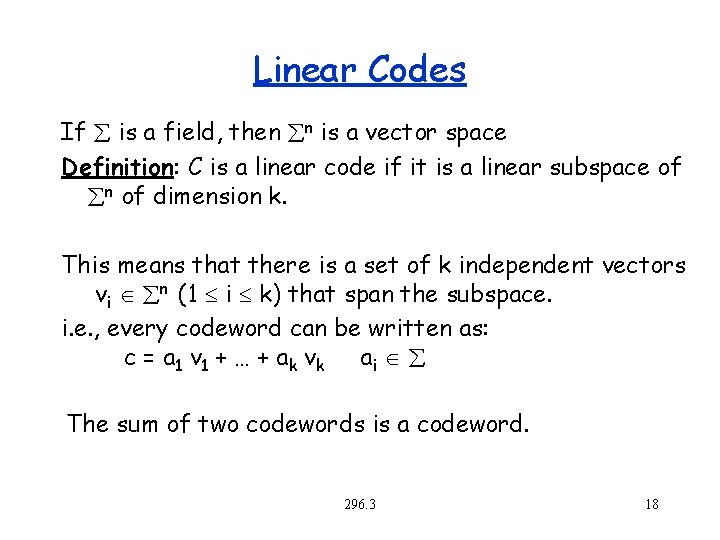 Linear Codes

If $\Sigma$ is a field, then $\Sigma^n$ is a vector space

Definition: C is a linear code if it is a linear subspace of $\Sigma^n$ of dimension k.

This means that there is a set of k independent vectors $v_i \in \Sigma^n$ $(1 \leq i \leq k)$ that span the subspace.

i.e., every codeword can be written as:

$c = a_1 v_1 + \ldots + a_k v_k \quad a_i \in \Sigma$

The sum of two codewords is a codeword.

296.3

18